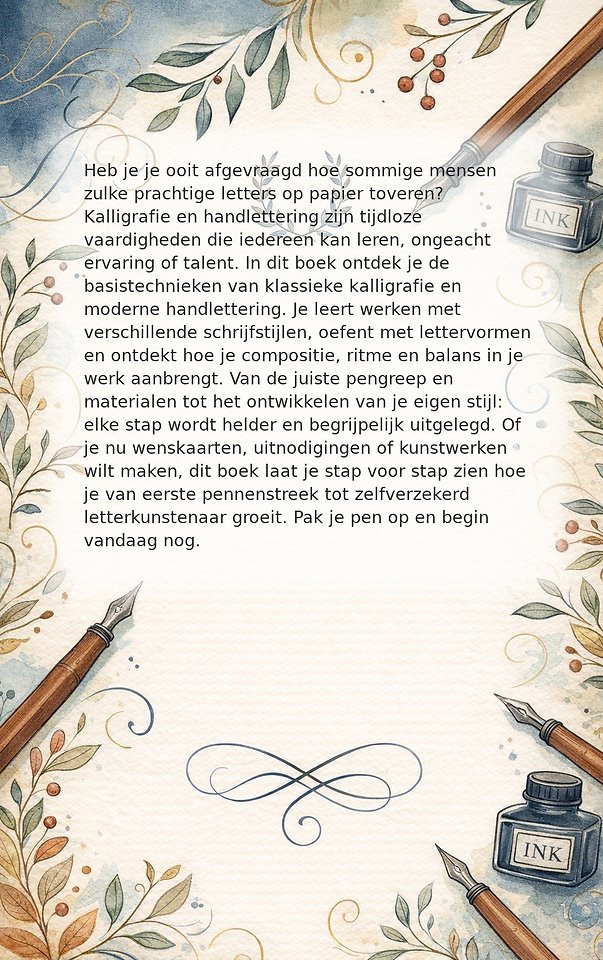 Heb je je ooit afgevraagd hoe sommige mensen zulke prachtige letters op papier toveren? Kalligrafie en handlettering zijn tijdloze vaardigheden die iedereen kan leren, ongeacht ervaring of talent. In dit boek ontdek je de basistechnieken van klassieke kalligrafie en moderne handlettering. Je leert werken met verschillende schrijfstijlen, oefent met lettervormen en ontdekt hoe je compositie, ritme en balans in je werk aanbrengt. Van de juiste pengreep en materialen tot het ontwikkelen van je eigen stijl: elke stap wordt helder en begrijpelijk uitgelegd. Of je nu wenskaarten, uitnodigingen of kunstwerken wilt maken, dit boek laat je stap voor stap zien hoe je van eerste pennenstreek tot zelfverzekerd letterkunstenaar groeit. Pak je pen op en begin vandaag nog.

INK

INK